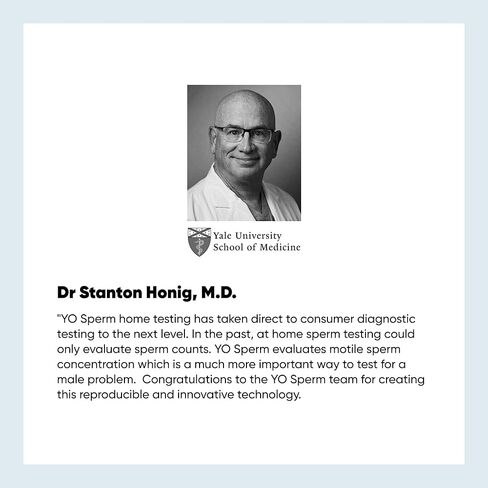 Yale University
School of Medicine

Dr Stanton Honig, M.D.

"YO Sperm home testing has taken direct to consumer diagnostic testing to the next level. In the past, at home sperm testing could only evaluate sperm counts. YO Sperm evaluates motile sperm concentration which is a much more important way to test for a male problem. Congratulations to the YO Sperm team for creating this reproducible and innovative technology.